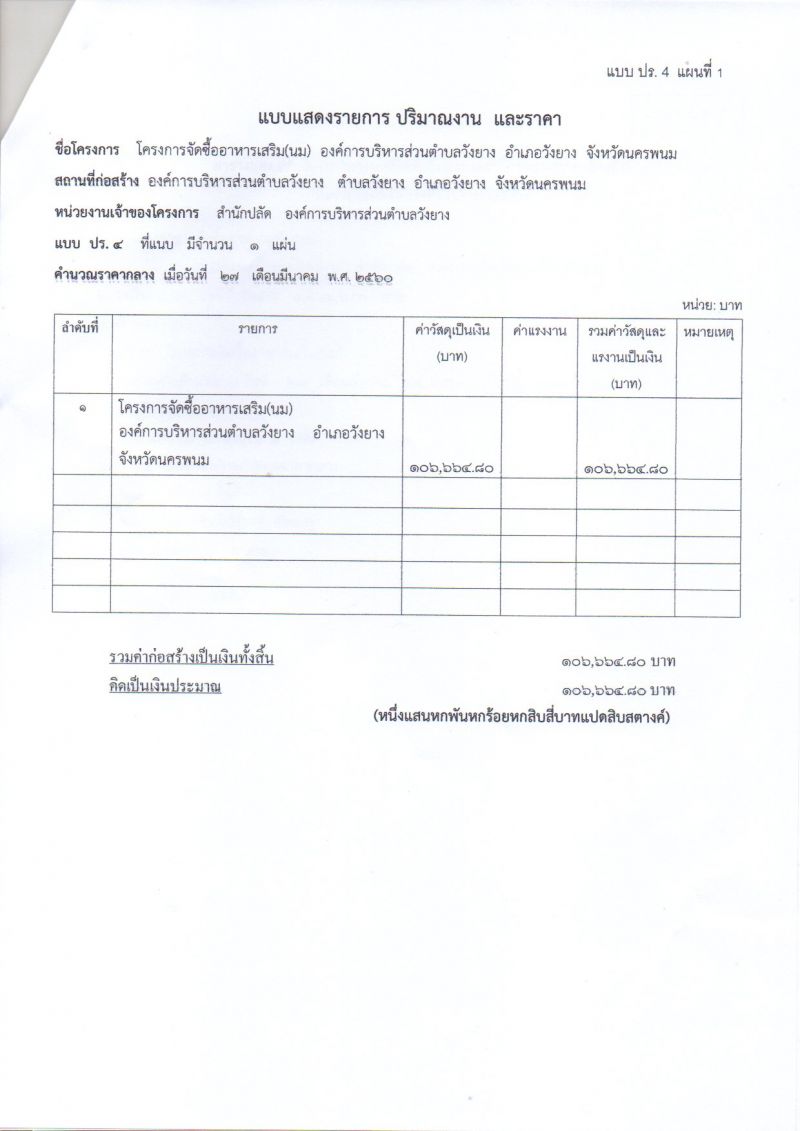 แบบ ปร. 4 แผ่นที่ 1

แบบแสดงรายการ ปริมาณงาน และราคา

ชื่อโครงการ โครงการจัดซื้ออาหารเสริม(นม) องค์การบริหารส่วนตำบลวังยาง อำเภอวังยาง จังหวัดนครพนม

สถานที่ก่อสร้าง องค์การบริหารส่วนตำบลวังยาง ตำบลวังยาง อำเภอวังยาง จังหวัดนครพนม

หน่วยงานเจ้าของโครงการ สำนักปลัด องค์การบริหารส่วนตำบลวังยาง

แบบ ปร. ๔ ที่แนบ มีจำนวน ๑ แผ่น

คำนวณราคากลาง เมื่อวันที่ ๒๗ เดือนมีนาคม พ.ศ. ๒๕๖๐

หน่วย: บาท

| ลำดับที่ | รายการ | ค่าวัสดุเป็นเงิน (บาท) | ค่าแรงงาน | รวมค่าวัสดุและแรงงานเป็นเงิน (บาท) | หมายเหตุ |
|---|---|---|---|---|---|
| ๑ | โครงการจัดซื้ออาหารเสริม(นม) องค์การบริหารส่วนตำบลวังยาง อำเภอวังยาง จังหวัดนครพนม | ๑๐๖,๖๖๔.๘๐ | | ๑๐๖,๖๖๔.๘๐ | |
| | | | | | |
| | | | | | |
| | | | | | |
| | | | | | |
| | | | | | |

รวมค่าก่อสร้างเป็นเงินทั้งสิ้น ๑๐๖,๖๖๔.๘๐ บาท

คิดเป็นเงินประมาณ ๑๐๖,๖๖๔.๘๐ บาท

(หนึ่งแสนหกพันหกร้อยหกสิบสี่บาทแปดสิบสตางค์)